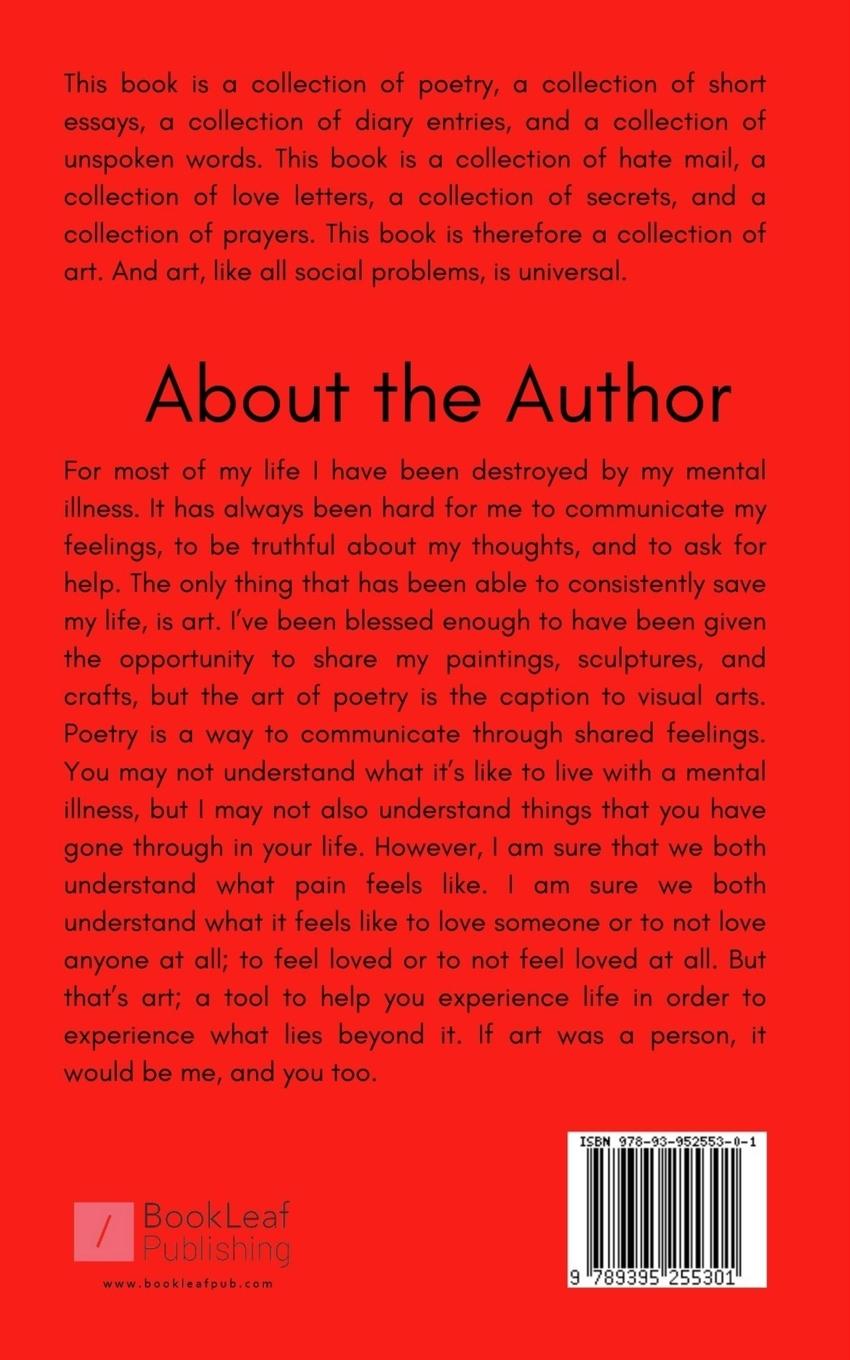 This book is a collection of poetry, a collection of short essays, a collection of diary entries, and a collection of unspoken words. This book is a collection of hate mail, a collection of love letters, a collection of secrets, and a collection of prayers. This book is therefore a collection of art. And art, like all social problems, is universal.

About the Author

For most of my life I have been destroyed by my mental illness. It has always been hard for me to communicate my feelings, to be truthful about my thoughts, and to ask for help. The only thing that has been able to consistently save my life, is art. I've been blessed enough to have been given the opportunity to share my paintings, sculptures, and crafts, but the art of poetry is the caption to visual arts. Poetry is a way to communicate through shared feelings. You may not understand what it's like to live with a mental illness, but I may not also understand things that you have gone through in your life. However, I am sure that we both understand what pain feels like. I am sure we both understand what it feels like to love someone or to not love anyone at all; to feel loved or to not feel loved at all. But that's art; a tool to help you experience life in order to experience what lies beyond it. If art was a person, it would be me, and you too.

/ BookLeaf Publishing

www.bookleafpub.com

ISBN 978-93-952553-0-1

9 789395 255301